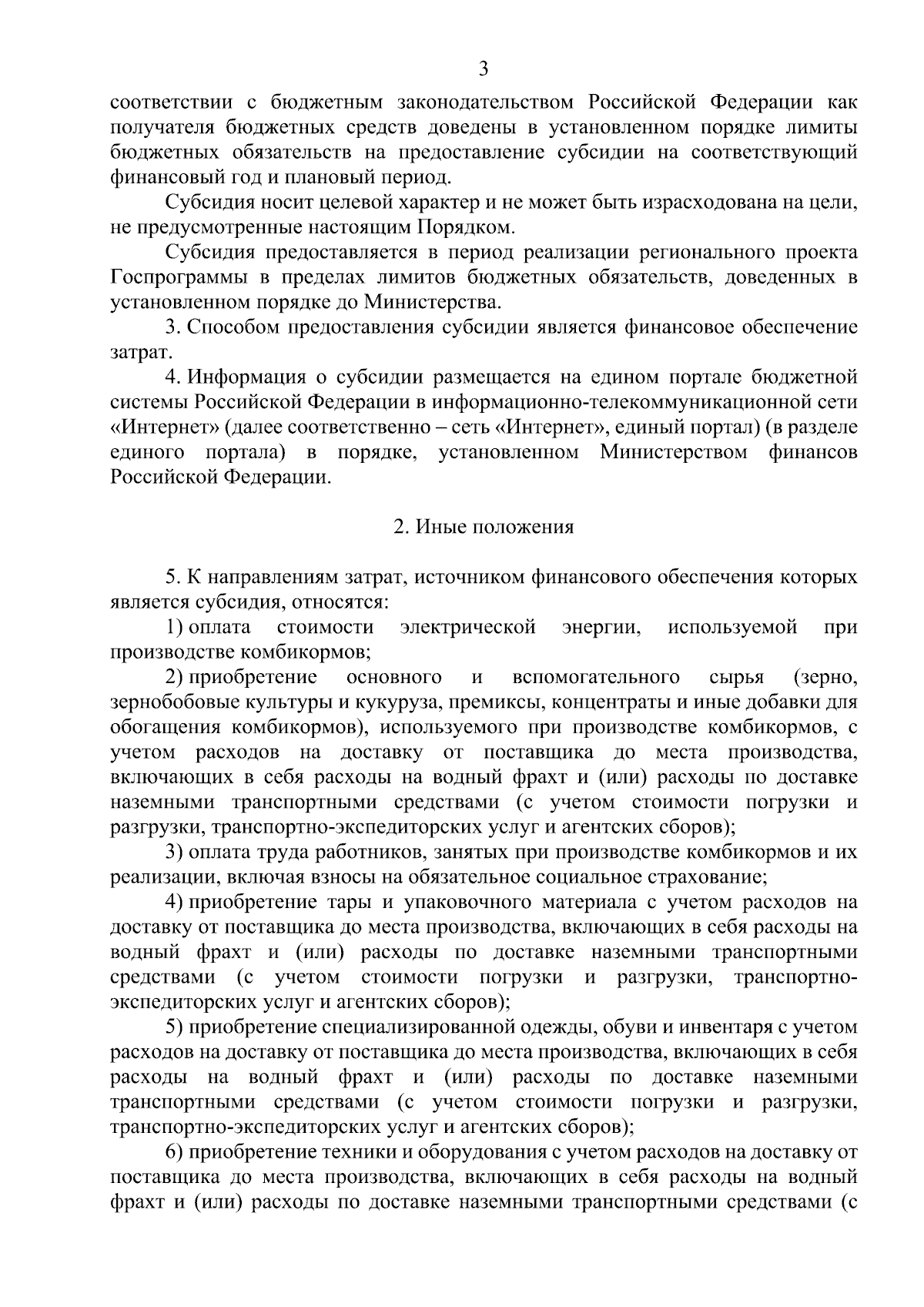 3

соответствии с бюджетным законодательством Российской Федерации как получателя бюджетных средств доведены в установленном порядке лимиты бюджетных обязательств на предоставление субсидии на соответствующий финансовый год и плановый период.

Субсидия носит целевой характер и не может быть израсходована на цели, не предусмотренные настоящим Порядком.

Субсидия предоставляется в период реализации регионального проекта Госпрограммы в пределах лимитов бюджетных обязательств, доведенных в установленном порядке до Министерства.

3. Способом предоставления субсидии является финансовое обеспечение затрат.

4. Информация о субсидии размещается на едином портале бюджетной системы Российской Федерации в информационно-телекоммуникационной сети «Интернет» (далее соответственно – сеть «Интернет», единый портал) (в разделе единого портала) в порядке, установленном Министерством финансов Российской Федерации.

2. Иные положения

5. К направлениям затрат, источником финансового обеспечения которых является субсидия, относятся:

1) оплата стоимости электрической энергии, используемой при производстве комбикормов;

2) приобретение основного и вспомогательного сырья (зерно, зернобобовые культуры и кукуруза, премиксы, концентраты и иные добавки для обогащения комбикормов), используемого при производстве комбикормов, с учетом расходов на доставку от поставщика до места производства, включающих в себя расходы на водный фрахт и (или) расходы по доставке наземными транспортными средствами (с учетом стоимости погрузки и разгрузки, транспортно-экспедиторских услуг и агентских сборов);

3) оплата труда работников, занятых при производстве комбикормов и их реализации, включая взносы на обязательное социальное страхование;

4) приобретение тары и упаковочного материала с учетом расходов на доставку от поставщика до места производства, включающих в себя расходы на водный фрахт и (или) расходы по доставке наземными транспортными средствами (с учетом стоимости погрузки и разгрузки, транспортно-экспедиторских услуг и агентских сборов);

5) приобретение специализированной одежды, обуви и инвентаря с учетом расходов на доставку от поставщика до места производства, включающих в себя расходы на водный фрахт и (или) расходы по доставке наземными транспортными средствами (с учетом стоимости погрузки и разгрузки, транспортно-экспедиторских услуг и агентских сборов);

6) приобретение техники и оборудования с учетом расходов на доставку от поставщика до места производства, включающих в себя расходы на водный фрахт и (или) расходы по доставке наземными транспортными средствами (с